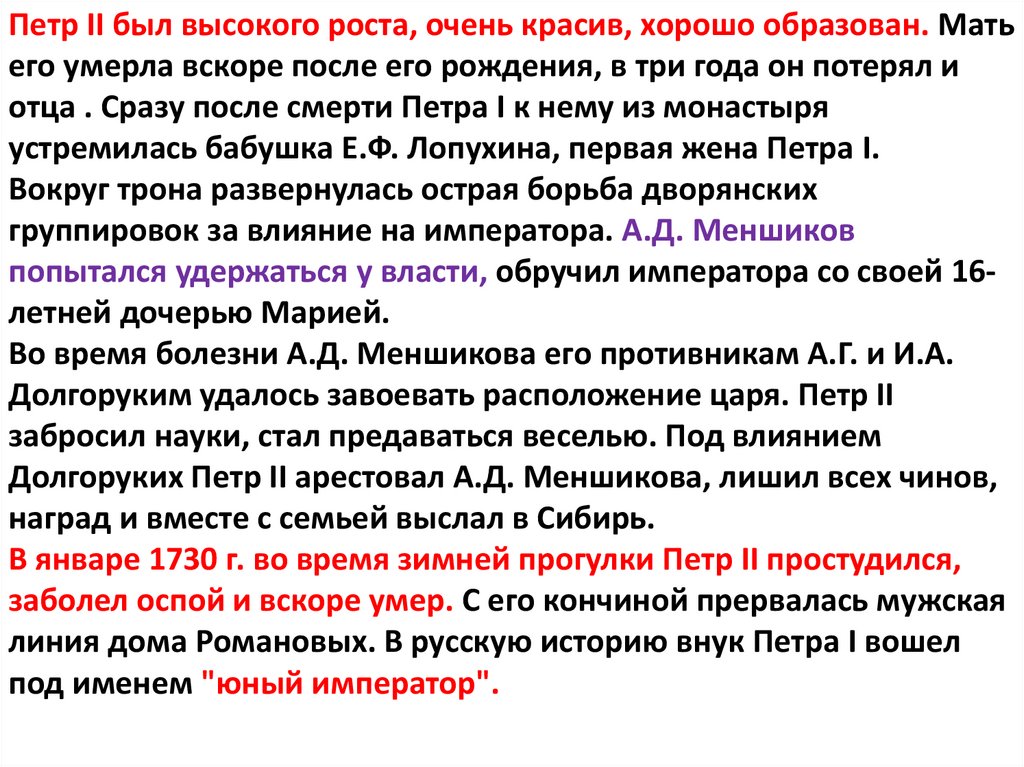 Петр II был высокого роста, очень красив, хорошо образован. Мать его умерла вскоре после его рождения, в три года он потерял и отца . Сразу после смерти Петра I к нему из монастыря устремилась бабушка Е.Ф. Лопухина, первая жена Петра I.
Вокруг трона развернулась острая борьба дворянских группировок за влияние на императора. А.Д. Меншиков попытался удержаться у власти, обручил императора со своей 16-летней дочерью Марией.
Во время болезни А.Д. Меншикова его противникам А.Г. и И.А. Долгоруким удалось завоевать расположение царя. Петр II забросил науки, стал предаваться веселью. Под влиянием Долгоруких Петр II арестовал А.Д. Меншикова, лишил всех чинов, наград и вместе с семьей выслал в Сибирь.
В январе 1730 г. во время зимней прогулки Петр II простудился, заболел оспой и вскоре умер. С его кончиной прервалась мужская линия дома Романовых. В русскую историю внук Петра I вошел под именем "юный император".